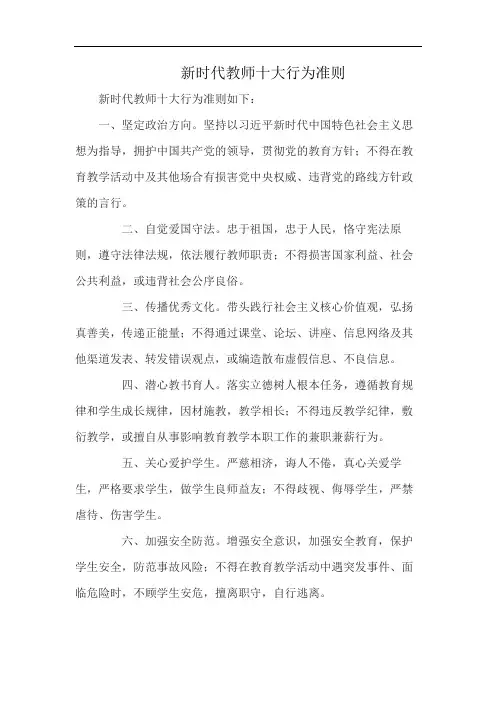 新时代教师十大行为准则

新时代教师十大行为准则如下：

一、坚定政治方向。坚持以习近平新时代中国特色社会主义思想为指导，拥护中国共产党的领导，贯彻党的教育方针；不得在教育教学活动中及其他场合有损害党中央权威、违背党的路线方针政策的言行。

二、自觉爱国守法。忠于祖国，忠于人民，恪守宪法原则，遵守法律法规，依法履行教师职责；不得损害国家利益、社会公共利益，或违背社会公序良俗。

三、传播优秀文化。带头践行社会主义核心价值观，弘扬真善美，传递正能量；不得通过课堂、论坛、讲座、信息网络及其他渠道发表、转发错误观点，或编造散布虚假信息、不良信息。

四、潜心教书育人。落实立德树人根本任务，遵循教育规律和学生成长规律，因材施教，教学相长；不得违反教学纪律，敷衍教学，或擅自从事影响教育教学本职工作的兼职兼薪行为。

五、关心爱护学生。严慈相济，诲人不倦，真心关爱学生，严格要求学生，做学生良师益友；不得歧视、侮辱学生，严禁虐待、伤害学生。

六、加强安全防范。增强安全意识，加强安全教育，保护学生安全，防范事故风险；不得在教育教学活动中遇突发事件、面临危险时，不顾学生安危，擅离职守，自行逃离。